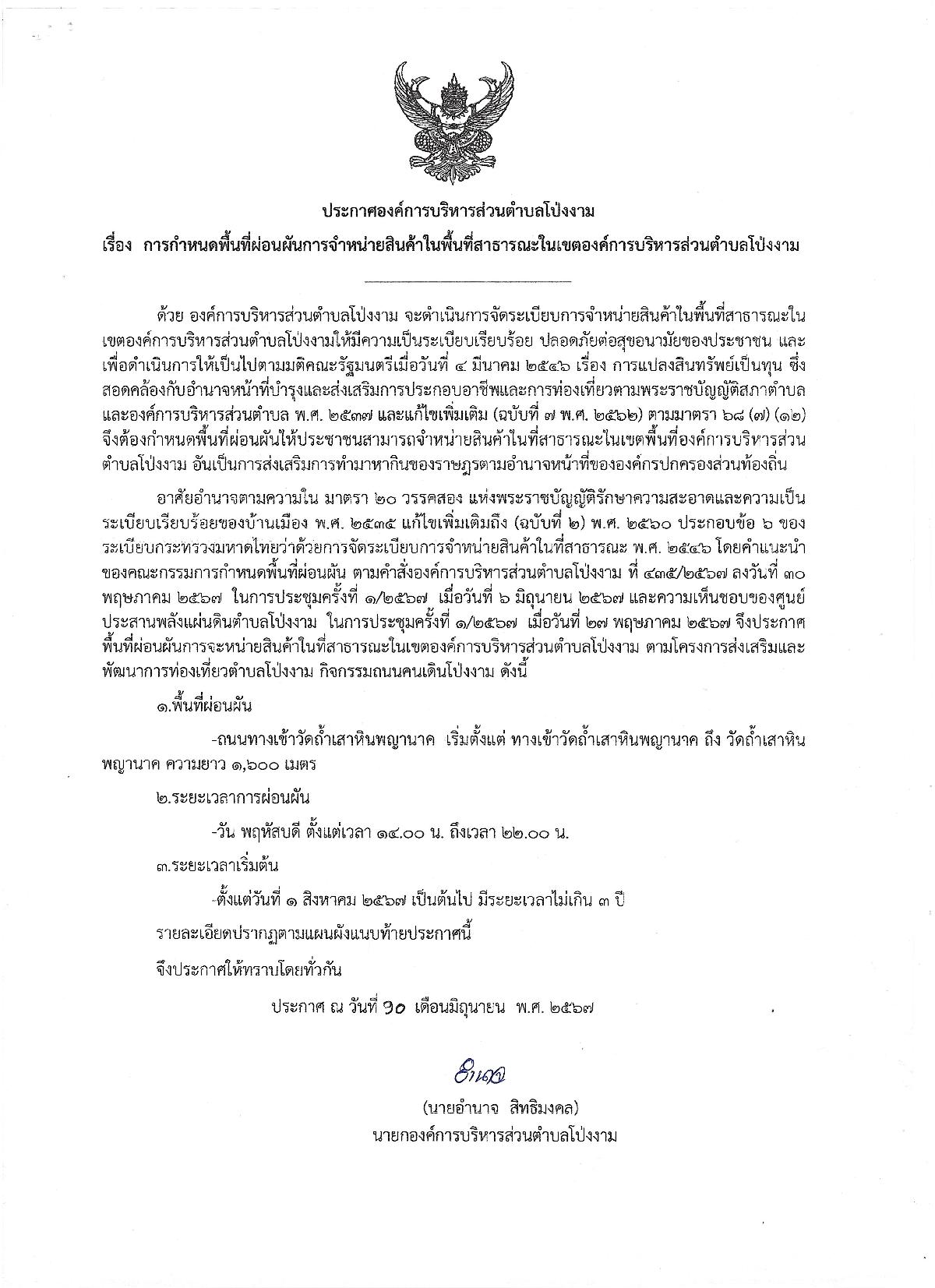 ประกาศองค์การบริหารส่วนตำบลโป่งงาม

เรื่อง การกำหนดพื้นที่ผ่อนผันการจำหน่ายสินค้าในพื้นที่สาธารณะในเขตองค์การบริหารส่วนตำบลโป่งงาม

ด้วย องค์การบริหารส่วนตำบลโป่งงาม จะดำเนินการจัดระเบียบการจำหน่ายสินค้าในพื้นที่สาธารณะในเขตองค์การบริหารส่วนตำบลโป่งงามให้มีความเป็นระเบียบเรียบร้อย ปลอดภัยต่อสุขอนามัยของประชาชน และเพื่อดำเนินการให้เป็นไปตามมติคณะรัฐมนตรีเมื่อวันที่ ๔ มีนาคม ๒๕๔๖ เรื่อง การแปลงสินทรัพย์เป็นทุน ซึ่งสอดคล้องกับอำนาจหน้าที่บำรุงและส่งเสริมการประกอบอาชีพและการท่องเที่ยวตามพระราชบัญญัติสภาตำบลและองค์การบริหารส่วนตำบล พ.ศ. ๒๕๓๗ และแก้ไขเพิ่มเติม (ฉบับที่ ๗ พ.ศ. ๒๕๖๒) ตามมาตรา ๖๘ (๗) (๑๒) จึงต้องกำหนดพื้นที่ผ่อนผันให้ประชาชนสามารถจำหน่ายสินค้าในที่สาธารณะในเขตพื้นที่องค์การบริหารส่วนตำบลโป่งงาม อันเป็นการส่งเสริมการทำมาหากินของราษฎรตามอำนาจหน้าที่ขององค์กรปกครองส่วนท้องถิ่น

อาศัยอำนาจตามความใน มาตรา ๒๐ วรรคสอง แห่งพระราชบัญญัติรักษาความสะอาดและความเป็นระเบียบเรียบร้อยของบ้านเมือง พ.ศ. ๒๕๓๕ แก้ไขเพิ่มเติมถึง (ฉบับที่ ๒) พ.ศ. ๒๕๖๐ ประกอบข้อ ๖ ของระเบียบกระทรวงมหาดไทยว่าด้วยการจัดระเบียบการจำหน่ายสินค้าในที่สาธารณะ พ.ศ. ๒๕๔๖ โดยคำแนะนำของคณะกรรมการกำหนดพื้นที่ผ่อนผัน ตามคำสั่งองค์การบริหารส่วนตำบลโป่งงาม ที่ ๔๓๕/๒๕๖๗ ลงวันที่ ๓๐ พฤษภาคม ๒๕๖๗ ในการประชุมครั้งที่ ๑/๒๕๖๗ เมื่อวันที่ ๖ มิถุนายน ๒๕๖๗ และความเห็นชอบของศูนย์ประสานพลังแผ่นดินตำบลโป่งงาม ในการประชุมครั้งที่ ๑/๒๕๖๗ เมื่อวันที่ ๒๗ พฤษภาคม ๒๕๖๗ จึงประกาศพื้นที่ผ่อนผันการจะหน่ายสินค้าในที่สาธารณะในเขตองค์การบริหารส่วนตำบลโป่งงาม ตามโครงการส่งเสริมและพัฒนาการท่องเที่ยวตำบลโป่งงาม กิจกรรมถนนคนเดินโป่งงาม ดังนี้

๑.พื้นที่ผ่อนผัน

-ถนนทางเข้าวัดถ้ำเสาหินพญานาค เริ่มตั้งแต่ ทางเข้าวัดถ้ำเสาหินพญานาค ถึง วัดถ้ำเสาหินพญานาค ความยาว ๑,๖๐๐ เมตร

๒.ระยะเวลาการผ่อนผัน

-วัน พฤหัสบดี ตั้งแต่เวลา ๑๔.๐๐ น. ถึงเวลา ๒๒.๐๐ น.

๓.ระยะเวลาเริ่มต้น

-ตั้งแต่วันที่ ๑ สิงหาคม ๒๕๖๗ เป็นต้นไป มีระยะเวลาไม่เกิน ๓ ปี

รายละเอียดปรากฏตามแผนผังแนบท้ายประกาศนี้

จึงประกาศให้ทราบโดยทั่วกัน

ประกาศ ณ วันที่ ๑๐ เดือนมิถุนายน พ.ศ. ๒๕๖๗

อำนาจ

(นายอำนาจ สิทธิมงคล)
นายกองค์การบริหารส่วนตำบลโป่งงาม